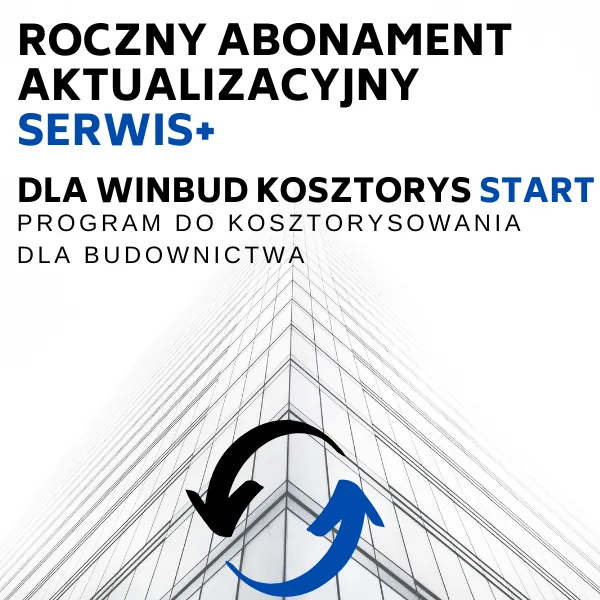 ROCZNY ABONAMENT AKTUALIZACYJNY
SERWIS+

DLA WINBUD KOSZTORYS START
PROGRAM DO KOSZTORYSOWANIA DLA BUDOWNICTWA